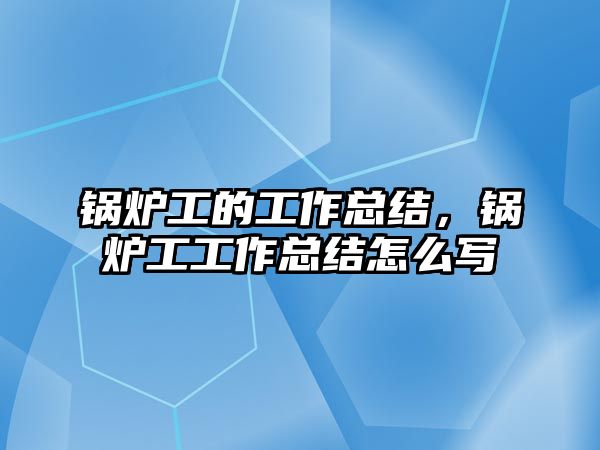 锅炉工的工作总结，锅炉工工作总结怎么写